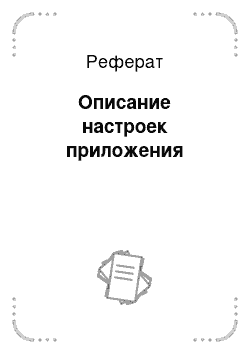 Реферат

Описание настроек приложения